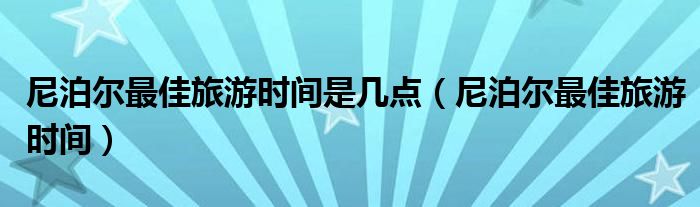 尼泊尔最佳旅游时间是几点（尼泊尔最佳旅游时间）